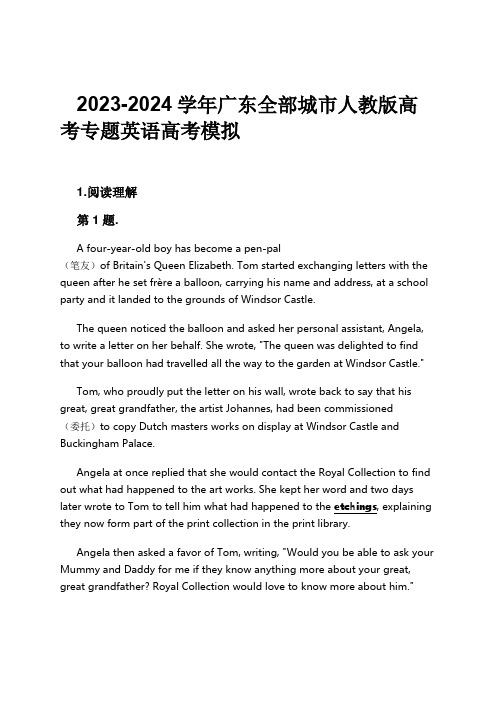 2023-2024 学年广东全部城市人教版高考专题英语高考模拟

1.阅读理解

第 1 题.

A four-year-old boy has become a pen-pal （笔友）of Britain's Queen Elizabeth. Tom started exchanging letters with the queen after he set frère a balloon, carrying his name and address, at a school party and it landed to the grounds of Windsor Castle.

The queen noticed the balloon and asked her personal assistant, Angela, to write a letter on her behalf. She wrote, "The queen was delighted to find that your balloon had travelled all the way to the garden at Windsor Castle."

Tom, who proudly put the letter on his wall, wrote back to say that his great, great grandfather, the artist Johannes, had been commissioned （委托）to copy Dutch masters works on display at Windsor Castle and Buckingham Palace.

Angela at once replied that she would contact the Royal Collection to find out what had happened to the art works. She kept her word and two days later wrote to Tom to tell him what had happened to the etchings, explaining they now form part of the print collection in the print library.

Angela then asked a favor of Tom, writing, "Would you be able to ask your Mummy and Daddy for me if they know anything more about your great, great grandfather? Royal Collection would love to know more about him."